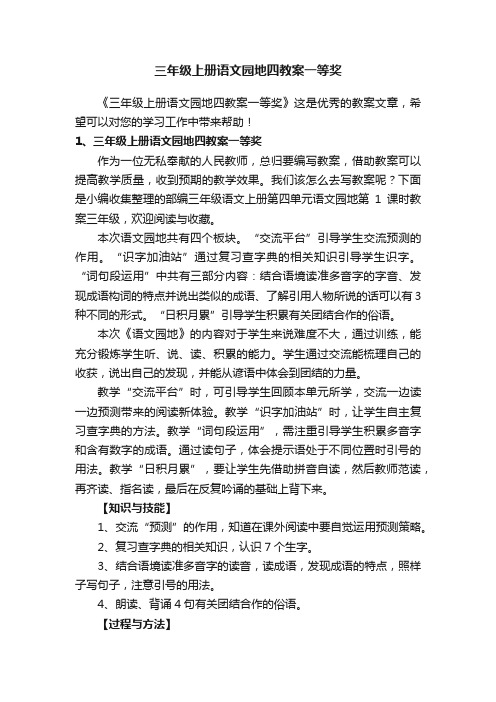 三年级上册语文园地四教案一等奖

《三年级上册语文园地四教案一等奖》这是优秀的教案文章，希望可以对您的学习工作中带来帮助！

1、三年级上册语文园地四教案一等奖

作为一位无私奉献的人民教师，总归要编写教案，借助教案可以提高教学质量，收到预期的教学效果。我们该怎么去写教案呢？下面是小编收集整理的部编三年级语文上册第四单元语文园地第 1 课时教案三年级，欢迎阅读与收藏。

本次语文园地共有四个板块。“交流平台”引导学生交流预测的作用。“识字加油站”通过复习查字典的相关知识引导学生识字。“词句段运用”中共有三部分内容：结合语境读准多音字的字音、发现成语构词的特点并说出类似的成语、了解引用人物所说的话可以有3种不同的形式。“日积月累”引导学生积累有关团结合作的俗语。

本次《语文园地》的内容对于学生来说难度不大，通过训练，能充分锻炼学生听、说、读、积累的能力。学生通过交流能梳理自己的收获，说出自己的发现，并能从谚语中体会到团结的力量。

教学“交流平台”时，可引导学生回顾本单元所学，交流一边读一边预测带来的阅读新体验。教学“识字加油站”时，让学生自主复习查字典的方法。教学“词句段运用”，需注重引导学生积累多音字和含有数字的成语。通过读句子，体会提示语处于不同位置时引号的用法。教学“日积月累”，要让学生先借助拼音自读，然后教师范读，再齐读、指名读，最后在反复吟诵的基础上背下来。

【知识与技能】

1、交流“预测”的作用，知道在课外阅读中要自觉运用预测策略。

2、复习查字典的相关知识，认识 7 个生字。

3、结合语境读准多音字的读音，读成语，发现成语的特点，照样子写句子，注意引号的用法。

4、朗读、背诵 4 句有关团结合作的俗语。

【过程与方法】